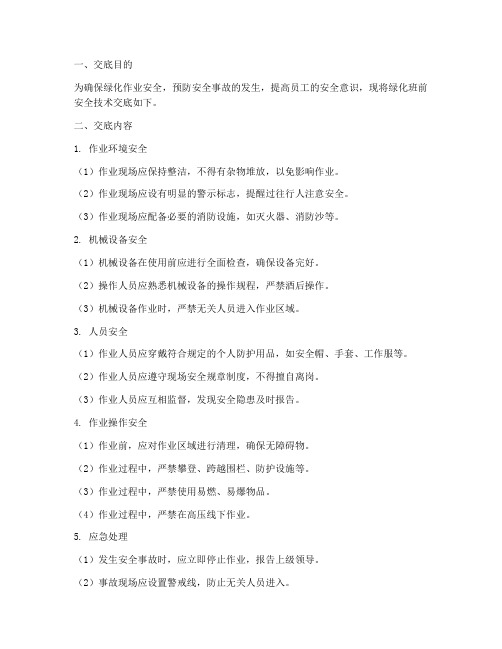 一、交底目的

为确保绿化作业安全，预防安全事故的发生，提高员工的安全意识，现将绿化班前安全技术交底如下。

二、交底内容

1. 作业环境安全

（1）作业现场应保持整洁，不得有杂物堆放，以免影响作业。

（2）作业现场应设有明显的警示标志，提醒过往行人注意安全。

（3）作业现场应配备必要的消防设施，如灭火器、消防沙等。

2. 机械设备安全

（1）机械设备在使用前应进行全面检查，确保设备完好。

（2）操作人员应熟悉机械设备的操作规程，严禁酒后操作。

（3）机械设备作业时，严禁无关人员进入作业区域。

3. 人员安全

（1）作业人员应穿戴符合规定的个人防护用品，如安全帽、手套、工作服等。

（2）作业人员应遵守现场安全规章制度，不得擅自离岗。

（3）作业人员应互相监督，发现安全隐患及时报告。

4. 作业操作安全

（1）作业前，应对作业区域进行清理，确保无障碍物。

（2）作业过程中，严禁攀登、跨越围栏、防护设施等。

（3）作业过程中，严禁使用易燃、易爆物品。

（4）作业过程中，严禁在高压线下作业。

5. 应急处理

（1）发生安全事故时，应立即停止作业，报告上级领导。

（2）事故现场应设置警戒线，防止无关人员进入。